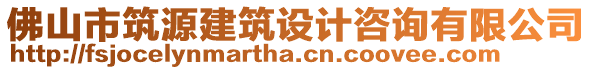 佛山市筑源建筑设计咨询有限公司
http://fsjocelynmartha.cn.coovee.com